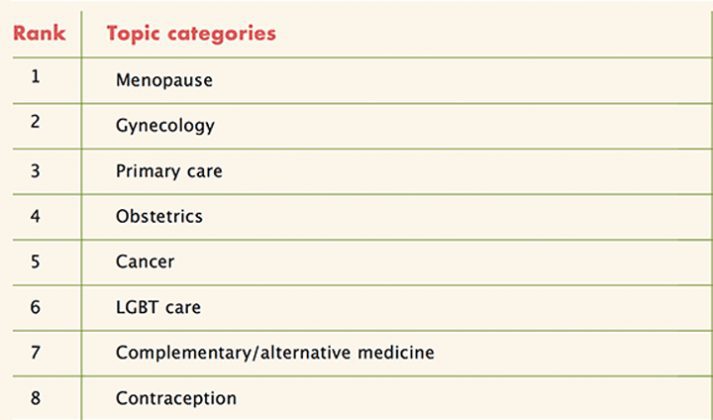 | Rank | Topic categories |
|---|---|
| 1 | Menopause |
| 2 | Gynecology |
| 3 | Primary care |
| 4 | Obstetrics |
| 5 | Cancer |
| 6 | LGBT care |
| 7 | Complementary/alternative medicine |
| 8 | Contraception |